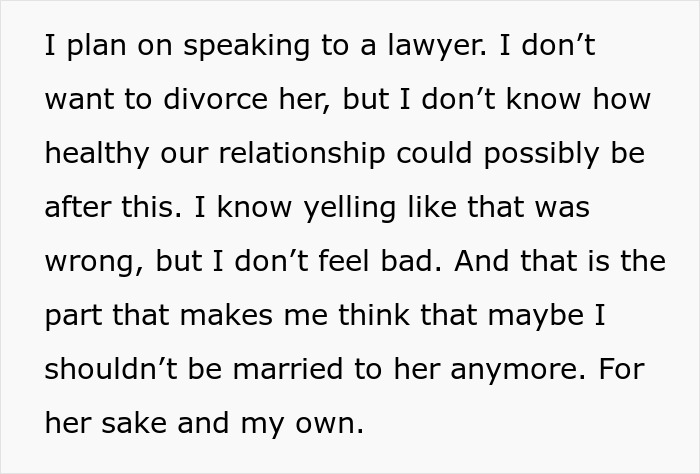 I plan on speaking to a lawyer. I don’t want to divorce her, but I don’t know how healthy our relationship could possibly be after this. I know yelling like that was wrong, but I don’t feel bad. And that is the part that makes me think that maybe I shouldn’t be married to her anymore. For her sake and my own.